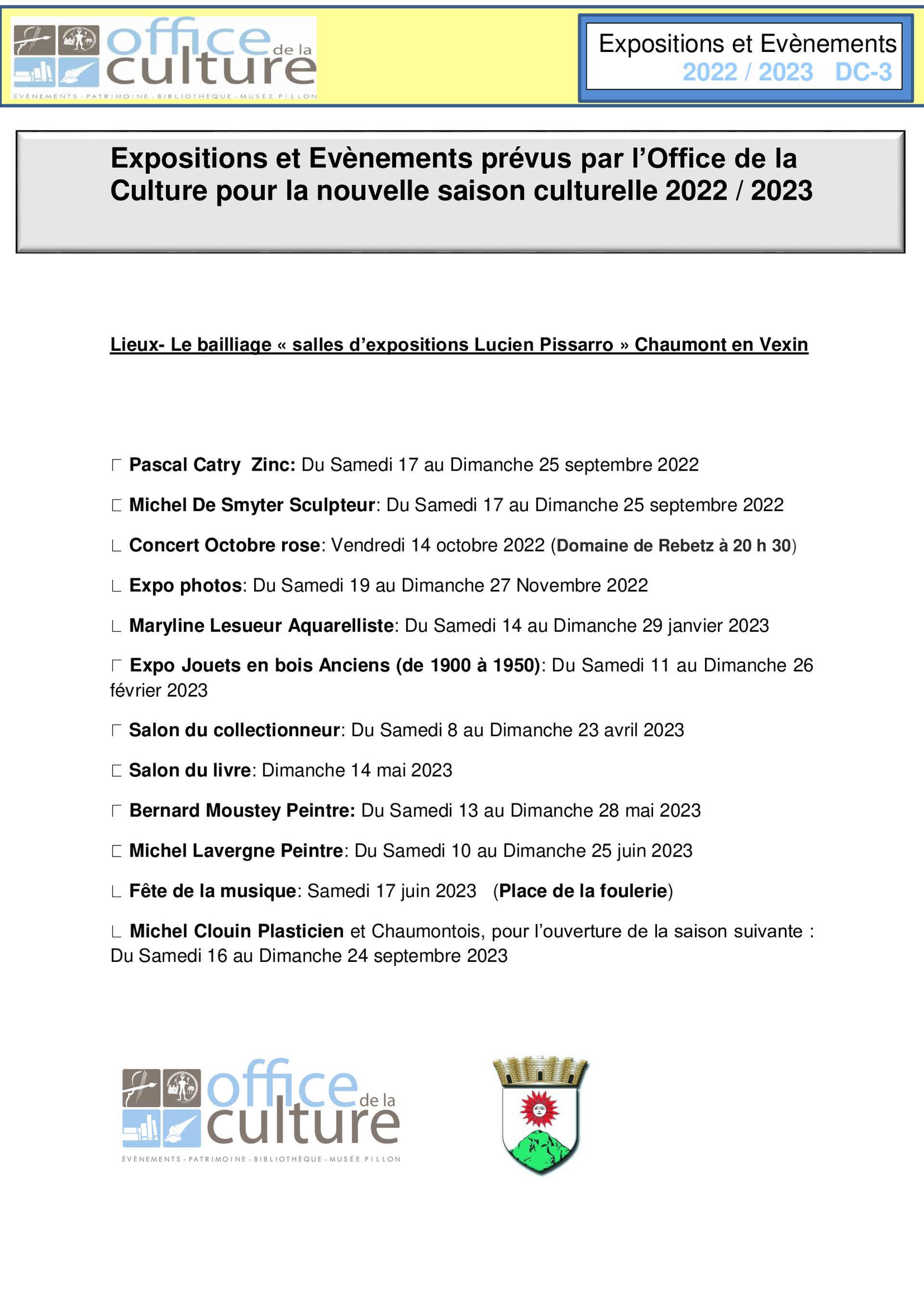 office de la culture
ÉVÈNEMENTS - PATRIMOINE - BIBLIOTHÈQUE - MUSÉE PILLON

Expositions et Evènements
2022 / 2023 DC-3

Expositions et Evènements prévus par l'Office de la Culture pour la nouvelle saison culturelle 2022 / 2023

Lieux- Le bailliage « salles d'expositions Lucien Pissarro » Chaumont en Vexin

Pascal Catry Zinc: Du Samedi 17 au Dimanche 25 septembre 2022

Michel De Smyter Sculpteur: Du Samedi 17 au Dimanche 25 septembre 2022

Concert Octobre rose: Vendredi 14 octobre 2022 (Domaine de Rebetz à 20 h 30)

Expo photos: Du Samedi 19 au Dimanche 27 Novembre 2022

Maryline Lesueur Aquarelliste: Du Samedi 14 au Dimanche 29 janvier 2023

Expo Jouets en bois Anciens (de 1900 à 1950): Du Samedi 11 au Dimanche 26 février 2023

Salon du collectionneur: Du Samedi 8 au Dimanche 23 avril 2023

Salon du livre: Dimanche 14 mai 2023

Bernard Moustey Peintre: Du Samedi 13 au Dimanche 28 mai 2023

Michel Lavergne Peintre: Du Samedi 10 au Dimanche 25 juin 2023

Fête de la musique: Samedi 17 juin 2023 (Place de la foulerie)

Michel Clouin Plasticien et Chaumontois, pour l'ouverture de la saison suivante : Du Samedi 16 au Dimanche 24 septembre 2023

office de la culture
ÉVÈNEMENTS - PATRIMOINE - BIBLIOTHÈQUE - MUSÉE PILLON